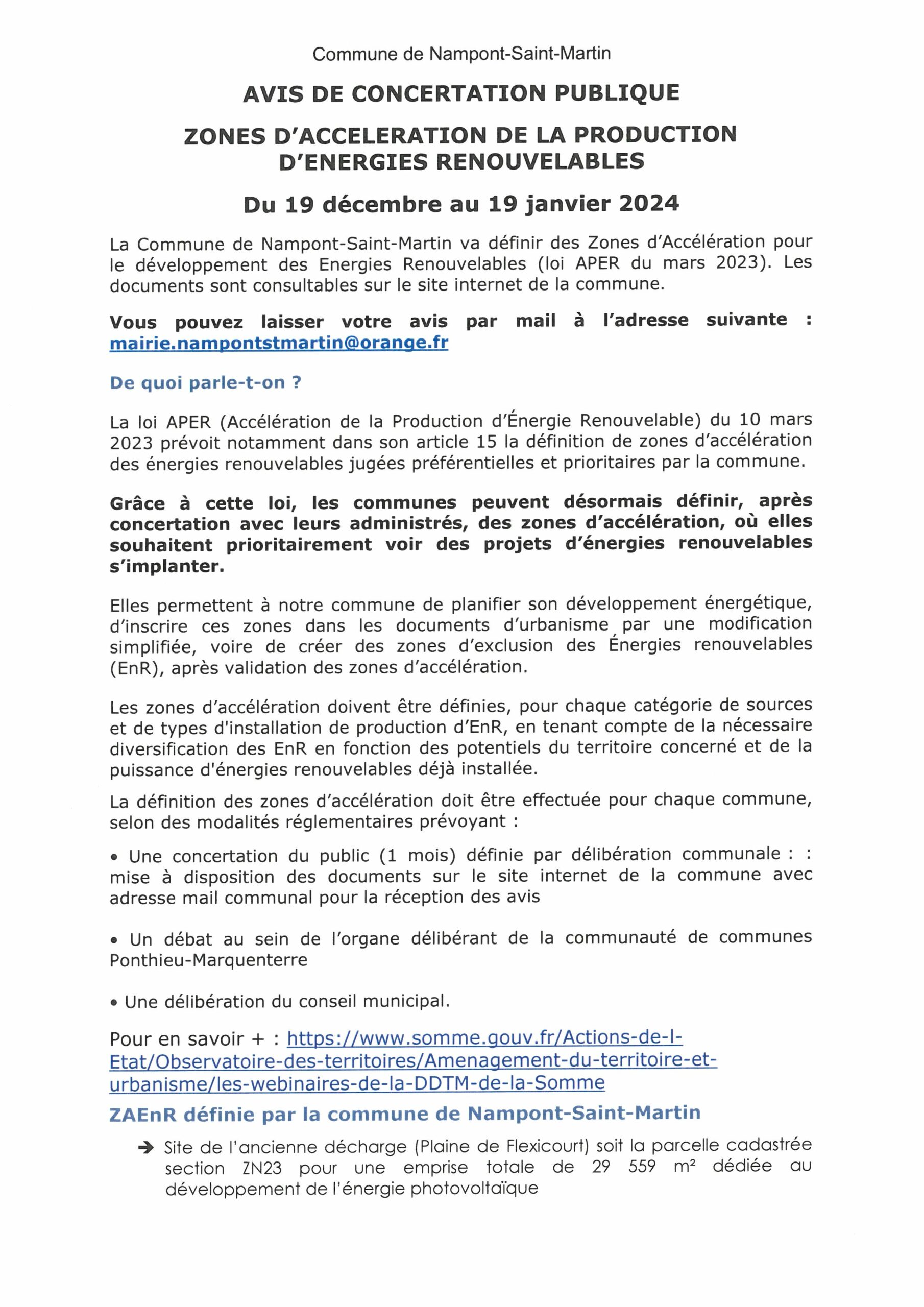 Commune de Nampont-Saint-Martin

AVIS DE CONCERTATION PUBLIQUE

ZONES D'ACCELERATION DE LA PRODUCTION D'ENERGIES RENOUVELABLES

Du 19 décembre au 19 janvier 2024

La Commune de Nampont-Saint-Martin va définir des Zones d'Accélération pour le développement des Energies Renouvelables (loi APER du mars 2023). Les documents sont consultables sur le site internet de la commune.

Vous pouvez laisser votre avis par mail à l'adresse suivante : mairie.nampontstmartin@orange.fr

De quoi parle-t-on ?

La loi APER (Accélération de la Production d'Énergie Renouvelable) du 10 mars 2023 prévoit notamment dans son article 15 la définition de zones d'accélération des énergies renouvelables jugées préférentielles et prioritaires par la commune.

Grâce à cette loi, les communes peuvent désormais définir, après concertation avec leurs administrés, des zones d'accélération, où elles souhaitent prioritairement voir des projets d'énergies renouvelables s'implanter.

Elles permettent à notre commune de planifier son développement énergétique, d'inscrire ces zones dans les documents d'urbanisme par une modification simplifiée, voire de créer des zones d'exclusion des Énergies renouvelables (EnR), après validation des zones d'accélération.

Les zones d'accélération doivent être définies, pour chaque catégorie de sources et de types d'installation de production d'EnR, en tenant compte de la nécessaire diversification des EnR en fonction des potentiels du territoire concerné et de la puissance d'énergies renouvelables déjà installée.

La définition des zones d'accélération doit être effectuée pour chaque commune, selon des modalités réglementaires prévoyant :

• Une concertation du public (1 mois) définie par délibération communale : : mise à disposition des documents sur le site internet de la commune avec adresse mail communal pour la réception des avis

• Un débat au sein de l'organe délibérant de la communauté de communes Ponthieu-Marquenterre

• Une délibération du conseil municipal.

Pour en savoir + : https://www.somme.gouv.fr/Actions-de-l-Etat/Observatoire-des-territoires/Amenagement-du-territoire-et-urbanisme/les-webinaires-de-la-DDTM-de-la-Somme

ZAEnR définie par la commune de Nampont-Saint-Martin

➔ Site de l'ancienne décharge (Plaine de Flexicourt) soit la parcelle cadastrée section ZN23 pour une emprise totale de 29 559 m² dédiée au développement de l'énergie photovoltaïque